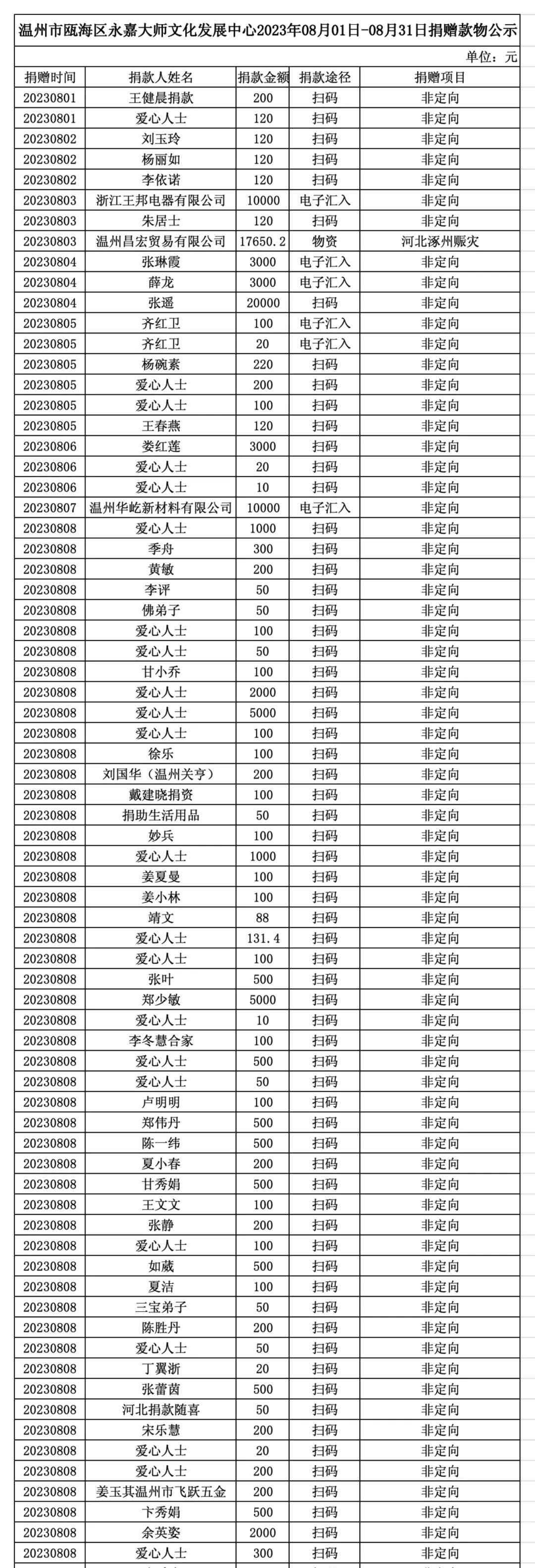 温州市瓯海区永嘉大师文化发展中心2023年08月01日-08月31日捐赠款物公示

单位：元

| 捐赠时间 | 捐款人姓名 | 捐款金额 | 捐款途径 | 捐赠项目 |
|---|---|---|---|---|
| 20230801 | 王健晨捐款 | 200 | 扫码 | 非定向 |
| 20230801 | 爱心人士 | 120 | 扫码 | 非定向 |
| 20230802 | 刘玉玲 | 120 | 扫码 | 非定向 |
| 20230802 | 杨丽如 | 120 | 扫码 | 非定向 |
| 20230802 | 李依诺 | 120 | 扫码 | 非定向 |
| 20230803 | 浙江王邦电器有限公司 | 10000 | 电子汇入 | 非定向 |
| 20230803 | 朱居士 | 120 | 扫码 | 非定向 |
| 20230803 | 温州昌宏贸易有限公司 | 17650.2 | 物资 | 河北涿州赈灾 |
| 20230804 | 张琳霞 | 3000 | 电子汇入 | 非定向 |
| 20230804 | 薛龙 | 3000 | 电子汇入 | 非定向 |
| 20230804 | 张遥 | 20000 | 扫码 | 非定向 |
| 20230805 | 齐红卫 | 100 | 电子汇入 | 非定向 |
| 20230805 | 齐红卫 | 20 | 电子汇入 | 非定向 |
| 20230805 | 杨碗素 | 220 | 扫码 | 非定向 |
| 20230805 | 爱心人士 | 200 | 扫码 | 非定向 |
| 20230805 | 爱心人士 | 100 | 扫码 | 非定向 |
| 20230805 | 王春燕 | 120 | 扫码 | 非定向 |
| 20230806 | 娄红莲 | 3000 | 扫码 | 非定向 |
| 20230806 | 爱心人士 | 20 | 扫码 | 非定向 |
| 20230806 | 爱心人士 | 10 | 扫码 | 非定向 |
| 20230807 | 温州华屹新材料有限公司 | 10000 | 电子汇入 | 非定向 |
| 20230808 | 爱心人士 | 1000 | 扫码 | 非定向 |
| 20230808 | 季舟 | 300 | 扫码 | 非定向 |
| 20230808 | 黄敏 | 200 | 扫码 | 非定向 |
| 20230808 | 李评 | 50 | 扫码 | 非定向 |
| 20230808 | 佛弟子 | 50 | 扫码 | 非定向 |
| 20230808 | 爱心人士 | 100 | 扫码 | 非定向 |
| 20230808 | 爱心人士 | 50 | 扫码 | 非定向 |
| 20230808 | 甘小乔 | 100 | 扫码 | 非定向 |
| 20230808 | 爱心人士 | 2000 | 扫码 | 非定向 |
| 20230808 | 爱心人士 | 5000 | 扫码 | 非定向 |
| 20230808 | 爱心人士 | 100 | 扫码 | 非定向 |
| 20230808 | 徐乐 | 100 | 扫码 | 非定向 |
| 20230808 | 刘国华（温州关亨） | 200 | 扫码 | 非定向 |
| 20230808 | 戴建晓捐资 | 100 | 扫码 | 非定向 |
| 20230808 | 捐助生活用品 | 50 | 扫码 | 非定向 |
| 20230808 | 妙兵 | 100 | 扫码 | 非定向 |
| 20230808 | 爱心人士 | 1000 | 扫码 | 非定向 |
| 20230808 | 姜夏曼 | 100 | 扫码 | 非定向 |
| 20230808 | 姜小林 | 100 | 扫码 | 非定向 |
| 20230808 | 靖文 | 88 | 扫码 | 非定向 |
| 20230808 | 爱心人士 | 131.4 | 扫码 | 非定向 |
| 20230808 | 爱心人士 | 100 | 扫码 | 非定向 |
| 20230808 | 张叶 | 500 | 扫码 | 非定向 |
| 20230808 | 郑少敏 | 5000 | 扫码 | 非定向 |
| 20230808 | 爱心人士 | 10 | 扫码 | 非定向 |
| 20230808 | 李冬慧合家 | 100 | 扫码 | 非定向 |
| 20230808 | 爱心人士 | 500 | 扫码 | 非定向 |
| 20230808 | 爱心人士 | 50 | 扫码 | 非定向 |
| 20230808 | 卢明明 | 100 | 扫码 | 非定向 |
| 20230808 | 郑伟丹 | 500 | 扫码 | 非定向 |
| 20230808 | 陈一纬 | 500 | 扫码 | 非定向 |
| 20230808 | 夏小春 | 200 | 扫码 | 非定向 |
| 20230808 | 甘秀娟 | 500 | 扫码 | 非定向 |
| 20230808 | 王文文 | 100 | 扫码 | 非定向 |
| 20230808 | 张静 | 200 | 扫码 | 非定向 |
| 20230808 | 爱心人士 | 100 | 扫码 | 非定向 |
| 20230808 | 如葳 | 500 | 扫码 | 非定向 |
| 20230808 | 夏洁 | 100 | 扫码 | 非定向 |
| 20230808 | 三宝弟子 | 50 | 扫码 | 非定向 |
| 20230808 | 陈胜丹 | 200 | 扫码 | 非定向 |
| 20230808 | 爱心人士 | 50 | 扫码 | 非定向 |
| 20230808 | 丁翼浙 | 20 | 扫码 | 非定向 |
| 20230808 | 张蕾茵 | 500 | 扫码 | 非定向 |
| 20230808 | 河北捐款随喜 | 50 | 扫码 | 非定向 |
| 20230808 | 宋乐慧 | 200 | 扫码 | 非定向 |
| 20230808 | 爱心人士 | 20 | 扫码 | 非定向 |
| 20230808 | 爱心人士 | 200 | 扫码 | 非定向 |
| 20230808 | 姜玉其温州市飞跃五金 | 200 | 扫码 | 非定向 |
| 20230808 | 卞秀娟 | 500 | 扫码 | 非定向 |
| 20230808 | 余英姿 | 2000 | 扫码 | 非定向 |
| 20230808 | 爱心人士 | 300 | 扫码 | 非定向 |